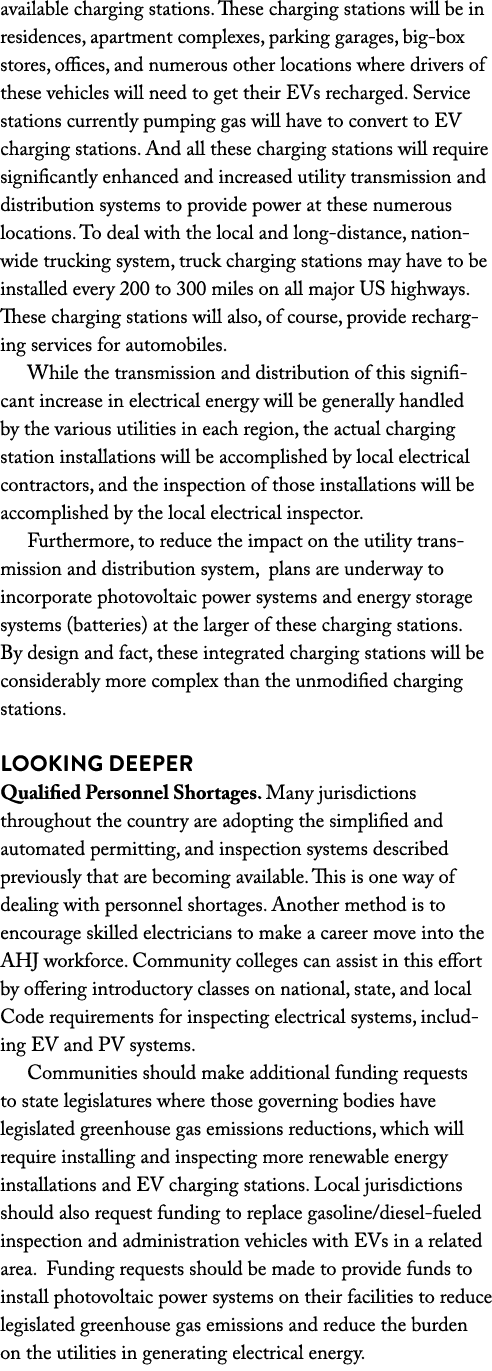 available charging stations. These charging stations will be in residences, apartment complexes, parking garages, big-box stores, offices, and numerous other locations where drivers of these vehicles will need to get their EVs recharged. Service stations currently pumping gas will have to convert to EV charging stations. And all these charging stations will require significantly enhanced and increased utility transmission and distribution systems to provide power at these numerous locations. To deal with the local and long-distance, nationwide trucking system, truck charging stations may have to be installed every 200 to 300 miles on all major US highways. These charging stations will also, of course, provide recharging services for automobiles.

While the transmission and distribution of this significant increase in electrical energy will be generally handled by the various utilities in each region, the actual charging station installations will be accomplished by local electrical contractors, and the inspection of those installations will be accomplished by the local electrical inspector.

Furthermore, to reduce the impact on the utility transmission and distribution system, plans are underway to incorporate photovoltaic power systems and energy storage systems (batteries) at the larger of these charging stations. By design and fact, these integrated charging stations will be considerably more complex than the unmodified charging stations.

LOOKING DEEPER

Qualified Personnel Shortages. Many jurisdictions throughout the country are adopting the simplified and automated permitting, and inspection systems described previously that are becoming available. This is one way of dealing with personnel shortages. Another method is to encourage skilled electricians to make a career move into the AHJ workforce. Community colleges can assist in this effort by offering introductory classes on national, state, and local Code requirements for inspecting electrical systems, including EV and PV systems.

Communities should make additional funding requests to state legislatures where those governing bodies have legislated greenhouse gas emissions reductions, which will require installing and inspecting more renewable energy installations and EV charging stations. Local jurisdictions should also request funding to replace gasoline/diesel-fueled inspection and administration vehicles with EVs in a related area. Funding requests should be made to provide funds to install photovoltaic power systems on their facilities to reduce legislated greenhouse gas emissions and reduce the burden on the utilities in generating electrical energy.